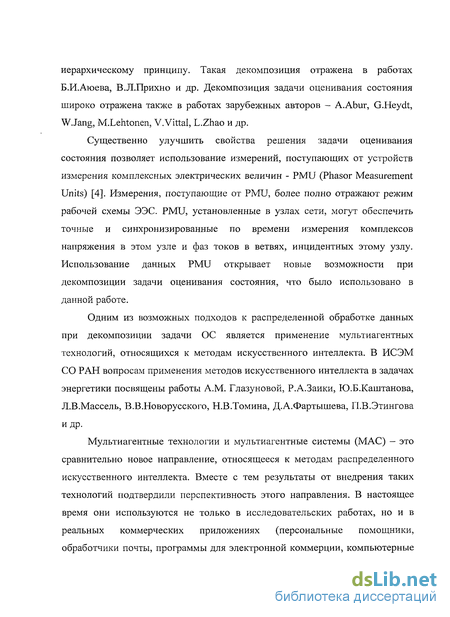 иерархическому принципу. Такая декомпозиция отражена в работах Б.И.Аюева, В.Л.Прихно и др. Декомпозиция задачи оценивания состояния широко отражена также в работах зарубежных авторов – A.Abur, G.Heydt, W.Jang, M.Lehtonen, V.Vittal, L.Zhao и др.

Существенно улучшить свойства решения задачи оценивания состояния позволяет использование измерений, поступающих от устройств измерения комплексных электрических величин - PMU (Phasor Measurement Units) [4]. Измерения, поступающие от PMU, более полно отражают режим рабочей схемы ЭЭС. PMU, установленные в узлах сети, могут обеспечить точные и синхронизированные по времени измерения комплексов напряжения в этом узле и фаз токов в ветвях, инцидентных этому узлу. Использование данных PMU открывает новые возможности при декомпозиции задачи оценивания состояния, что было использовано в данной работе.

Одним из возможных подходов к распределенной обработке данных при декомпозиции задачи ОС является применение мультиагентных технологий, относящихся к методам искусственного интеллекта. В ИСЭМ СО РАН вопросам применения методов искусственного интеллекта в задачах энергетики посвящены работы А.М. Глазуновой, Р.А.Заики, Ю.Б.Каштанова, Л.В.Массель, В.В.Новорусского, Н.В.Томина, Д.А.Фартышева, П.В.Этингова и др.

Мультиагентные технологии и мультиагентные системы (МАС) – это сравнительно новое направление, относящееся к методам распределенного искусственного интеллекта. Вместе с тем результаты от внедрения таких технологий подтвердили перспективность этого направления. В настоящее время они используются не только в исследовательских работах, но и в реальных коммерческих приложениях (персональные помощники, обработчики почты, программы для электронной коммерции, компьютерные

dsLib.net
библиотека диссертаций